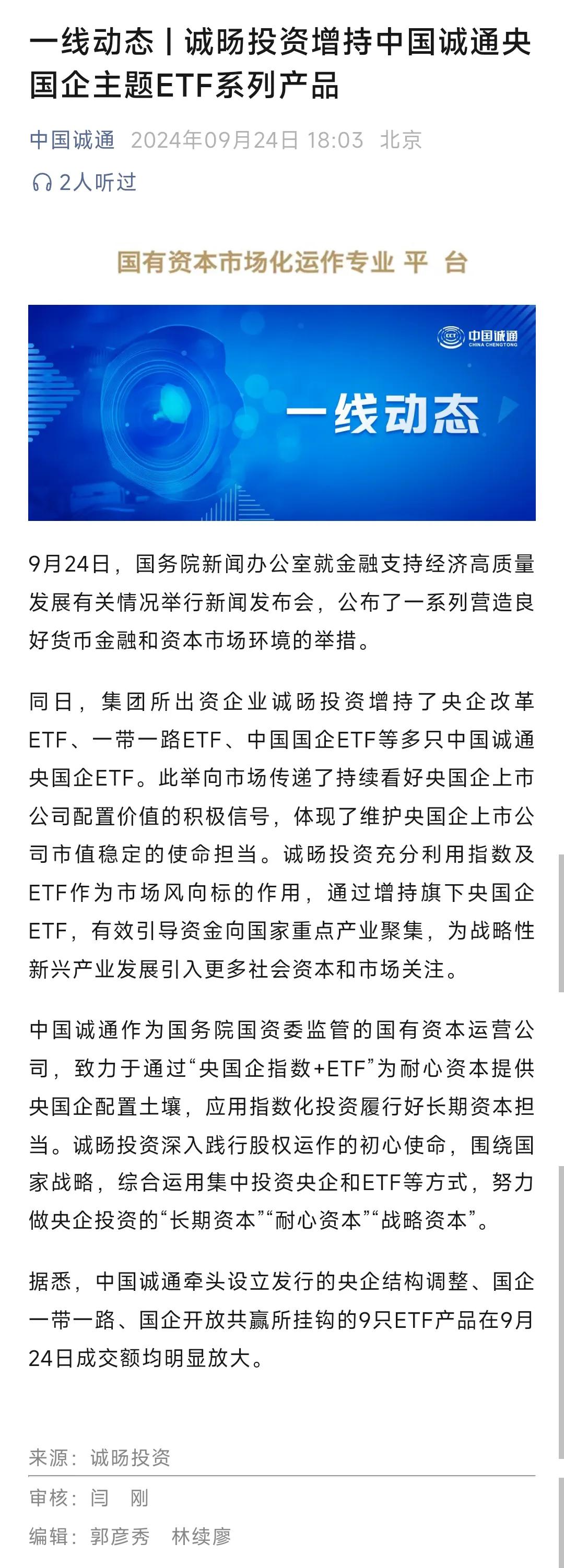 一线动态丨诚旸投资增持中国诚通央国企主题ETF系列产品

中国诚通 2024年09月24日 18:03 北京

2人听过

国有资本市场化运作专业 平 台

中国诚通
CHINA CHENGTONG

一线动态

9月24日，国务院新闻办公室就金融支持经济高质量发展有关情况举行新闻发布会，公布了一系列营造良好货币金融和资本市场环境的举措。

同日，集团所出资企业诚旸投资增持了央企改革ETF、一带一路ETF、中国国企ETF等多只中国诚通央国企ETF。此举向市场传递了持续看好央国企上市公司配置价值的积极信号，体现了维护央国企上市公司市值稳定的使命担当。诚旸投资充分利用指数及ETF作为市场风向标的作用，通过增持旗下央国企ETF，有效引导资金向国家重点产业聚集，为战略性新兴产业发展引入更多社会资本和市场关注。

中国诚通作为国务院国资委监管的国有资本运营公司，致力于通过“央国企指数+ETF”为耐心资本提供央国企配置土壤，应用指数化投资履行好长期资本担当。诚旸投资深入践行股权运作的初心使命，围绕国家战略，综合运用集中投资央企和ETF等方式，努力做央企投资的“长期资本”“耐心资本”“战略资本”。

据悉，中国诚通牵头设立发行的央企结构调整、国企一带一路、国企开放共赢所挂钩的9只ETF产品在9月24日成交额均明显放大。

来源：诚旸投资

审核：闫 刚

编辑：郭彦秀 林续廖